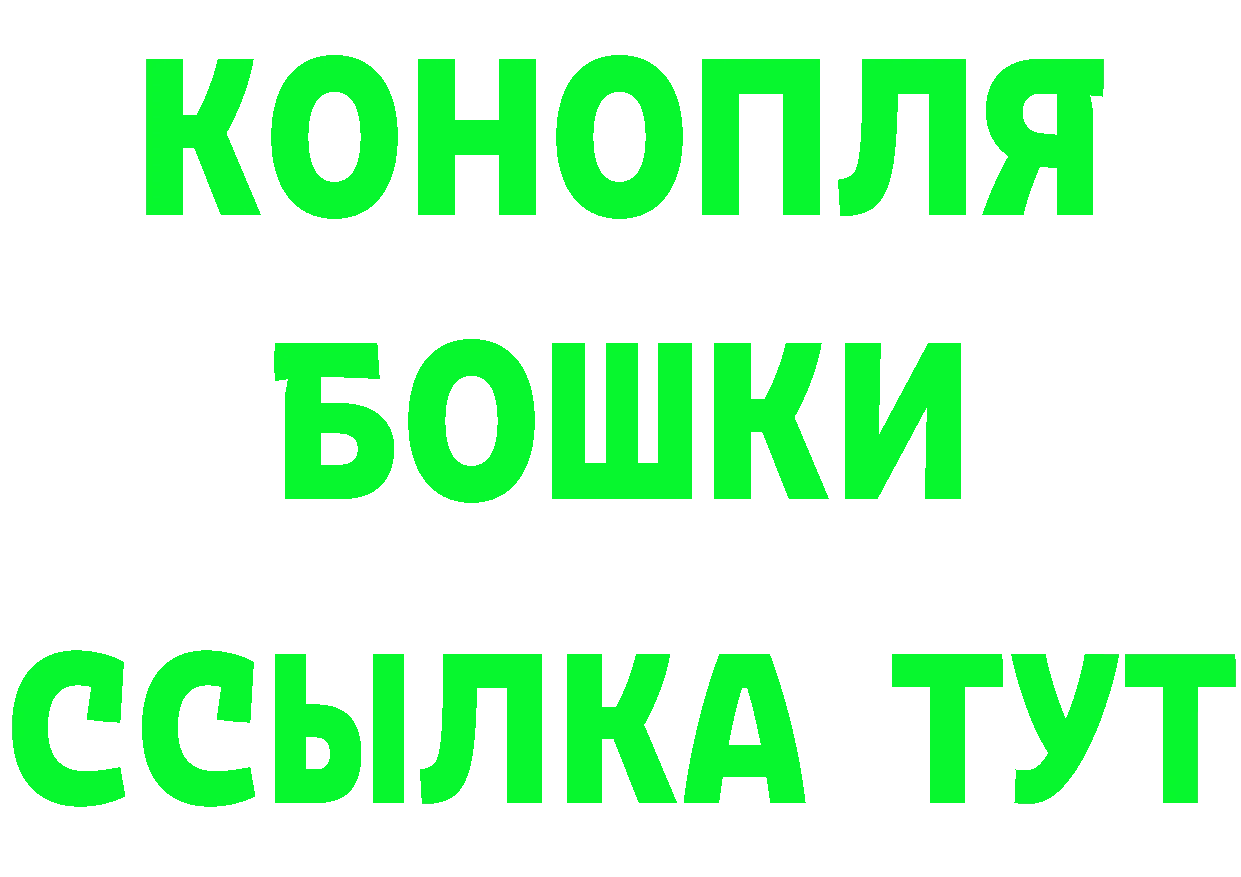 КОНОПЛЯ
БОШКИ
ССЫЛКА ТУТ